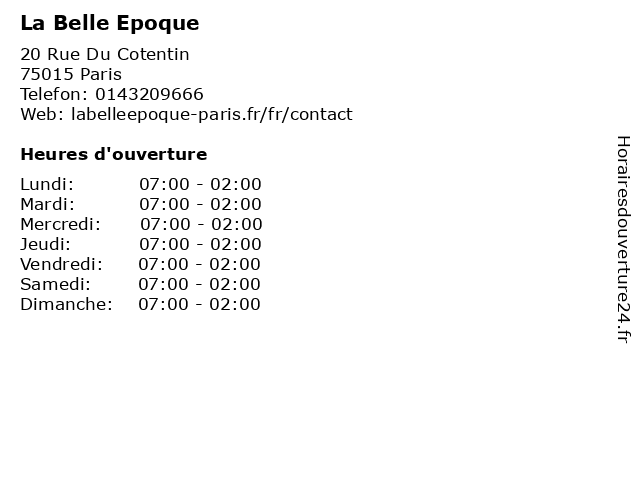 La Belle Epoque

20 Rue Du Cotentin
75015 Paris
Telefon: 0143209666
Web: labelleepoque-paris.fr/fr/contact

Heures d'ouverture

Lundi: 07:00 - 02:00
Mardi: 07:00 - 02:00
Mercredi: 07:00 - 02:00
Jeudi: 07:00 - 02:00
Vendredi: 07:00 - 02:00
Samedi: 07:00 - 02:00
Dimanche: 07:00 - 02:00

Horairesdouverture24.fr